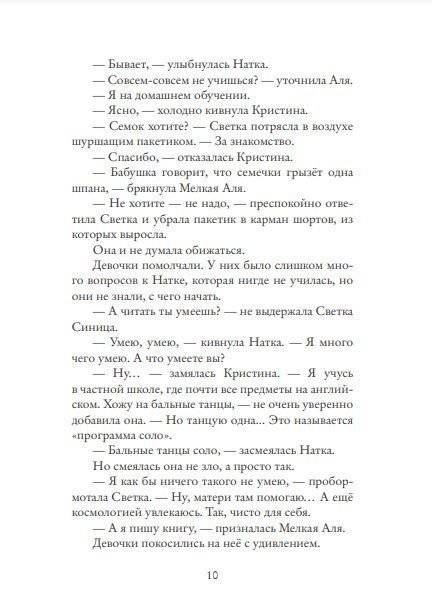 — Бывает, — улыбнулась Натка.

— Совсем-совсем не учишься? — уточнила Аля.

— Я на домашнем обучении.

— Ясно, — холодно кивнула Кристина.

— Семок хотите? — Светка потрясла в воздухе шуршащим пакетиком. — За знакомство.

— Спасибо, — отказалась Кристина.

— Бабушка говорит, что семечки грызёт одна шпана, — брякнула Мелкая Аля.

— Не хотите — не надо, — преспокойно ответила Светка и убрала пакетик в карман шортов, из которых выросла.

Она и не думала обижаться.

Девочки помолчали. У них было слишком много вопросов к Натке, которая нигде не училась, но они не знали, с чего начать.

— А читать ты умеешь? — не выдержала Светка Синица.

— Умею, умею, — кивнула Натка. — Я много чего умею. А что умеете вы?

— Ну… — замялась Кристина. — Я учусь в частной школе, где почти все предметы на английском. Хожу на бальные танцы, — не очень уверенно добавила она. — Но танцую одна... Это называется «программа соло».

— Бальные танцы соло, — засмеялась Натка.

Но смеялась она не зло, а просто так.

— Я как бы ничего такого не умею, — пробормотала Светка. — Ну, матери там помогаю… А ещё космологией увлекаюсь. Так, чисто для себя.

— А я пишу книгу, — призналась Мелкая Аля.

Девочки покосились на неё с удивлением.

10